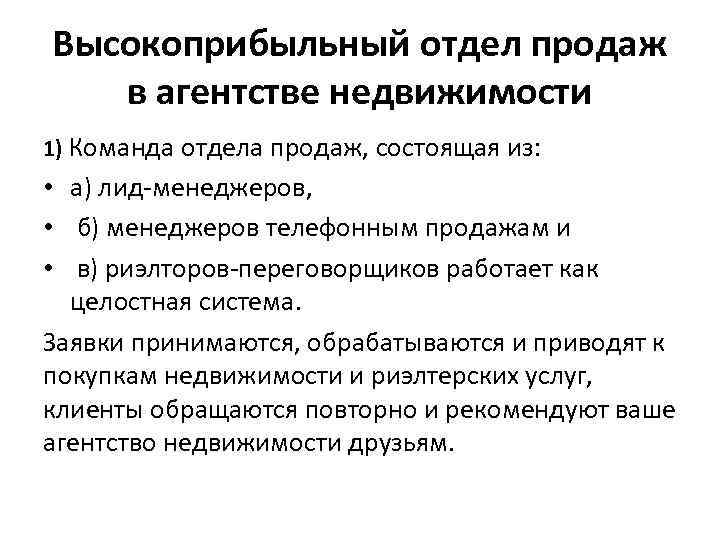 Высокоприбыльный отдел продаж в агентстве недвижимости

1) Команда отдела продаж, состоящая из:

• а) лид-менеджеров,
• б) менеджеров телефонным продажам и
• в) риэлторов-переговорщиков работает как целостная система.

Заявки принимаются, обрабатываются и приводят к покупкам недвижимости и риэлтерских услуг, клиенты обращаются повторно и рекомендуют ваше агентство недвижимости друзьям.